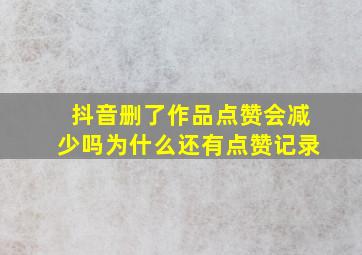 抖音删了作品点赞会减少吗为什么还有点赞记录